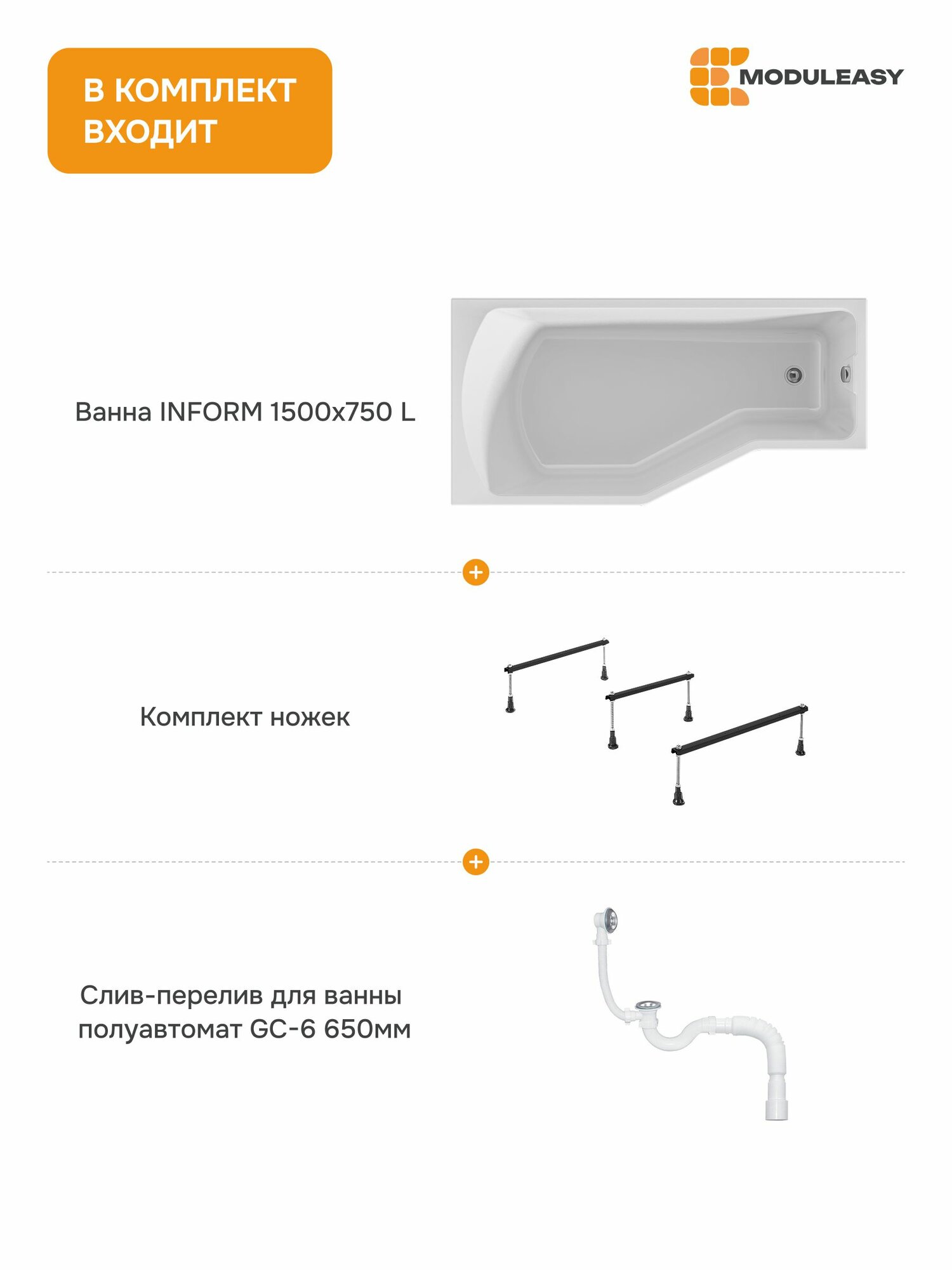 В КОМПЛЕКТ ВХОДИТ

MODULEASY

Ванна INFORM 1500x750 L

+

Комплект ножек

+

Слив-перелив для ванны полуавтомат GC-6 650мм